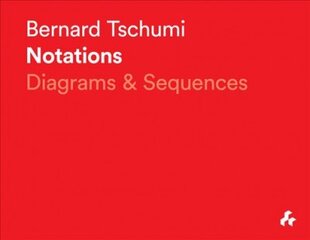 Bernard Tschumi
Notations
Diagrams & Sequences